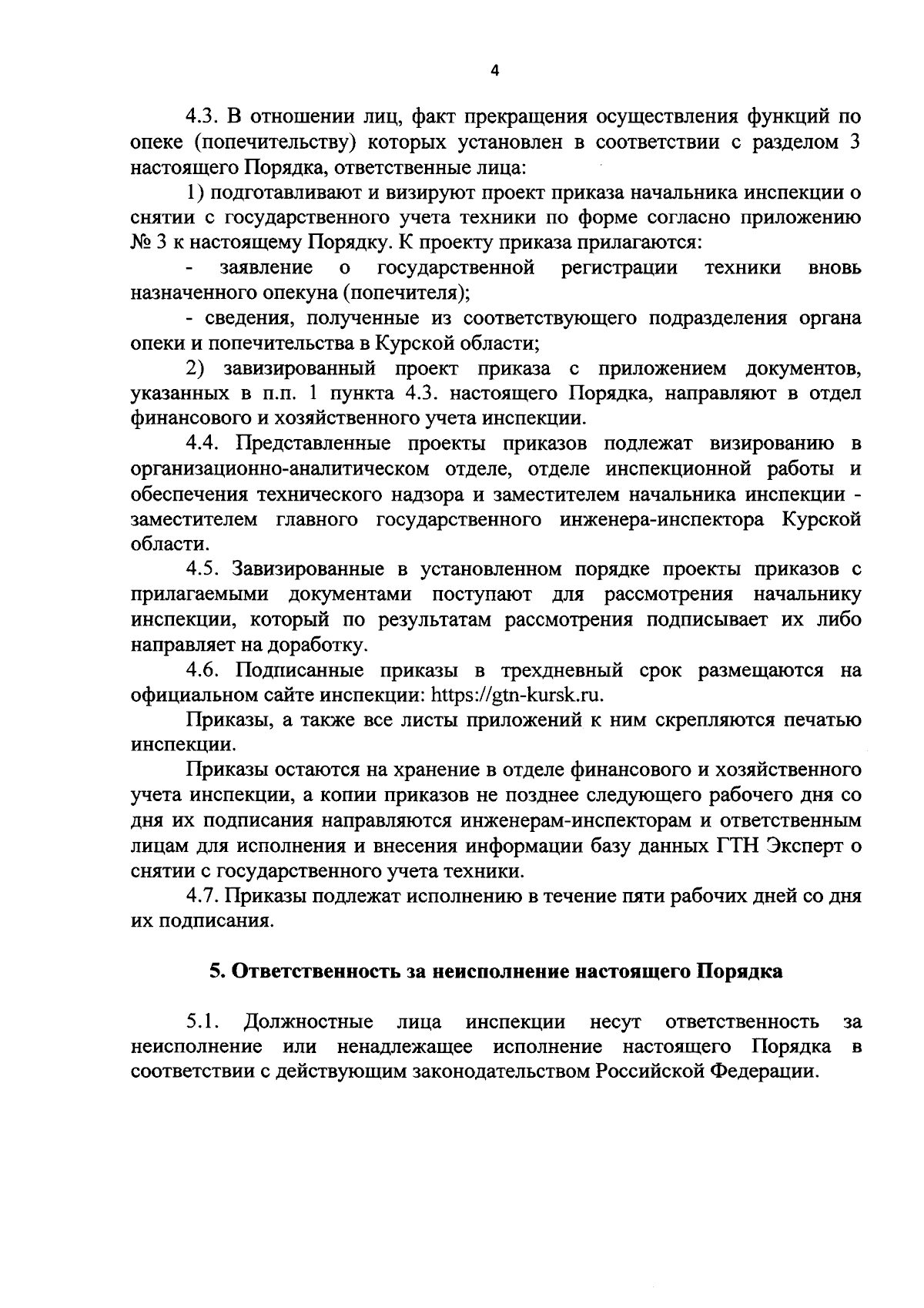 4

4.3. В отношении лиц, факт прекращения осуществления функций по опеке (попечительству) которых установлен в соответствии с разделом 3 настоящего Порядка, ответственные лица:

1) подготавливают и визируют проект приказа начальника инспекции о снятии с государственного учета техники по форме согласно приложению № 3 к настоящему Порядку. К проекту приказа прилагаются:

- заявление о государственной регистрации техники вновь назначенного опекуна (попечителя);

- сведения, полученные из соответствующего подразделения органа опеки и попечительства в Курской области;

2) завизированный проект приказа с приложением документов, указанных в п.п. 1 пункта 4.3. настоящего Порядка, направляют в отдел финансового и хозяйственного учета инспекции.

4.4. Представленные проекты приказов подлежат визированию в организационно-аналитическом отделе, отделе инспекционной работы и обеспечения технического надзора и заместителем начальника инспекции - заместителем главного государственного инженера-инспектора Курской области.

4.5. Завизированные в установленном порядке проекты приказов с прилагаемыми документами поступают для рассмотрения начальнику инспекции, который по результатам рассмотрения подписывает их либо направляет на доработку.

4.6. Подписанные приказы в трехдневный срок размещаются на официальном сайте инспекции: https://gtn-kursk.ru.

Приказы, а также все листы приложений к ним скрепляются печатью инспекции.

Приказы остаются на хранение в отделе финансового и хозяйственного учета инспекции, а копии приказов не позднее следующего рабочего дня со дня их подписания направляются инженерам-инспекторам и ответственным лицам для исполнения и внесения информации базу данных ГТН Эксперт о снятии с государственного учета техники.

4.7. Приказы подлежат исполнению в течение пяти рабочих дней со дня их подписания.

5. Ответственность за неисполнение настоящего Порядка

5.1. Должностные лица инспекции несут ответственность за неисполнение или ненадлежащее исполнение настоящего Порядка в соответствии с действующим законодательством Российской Федерации.